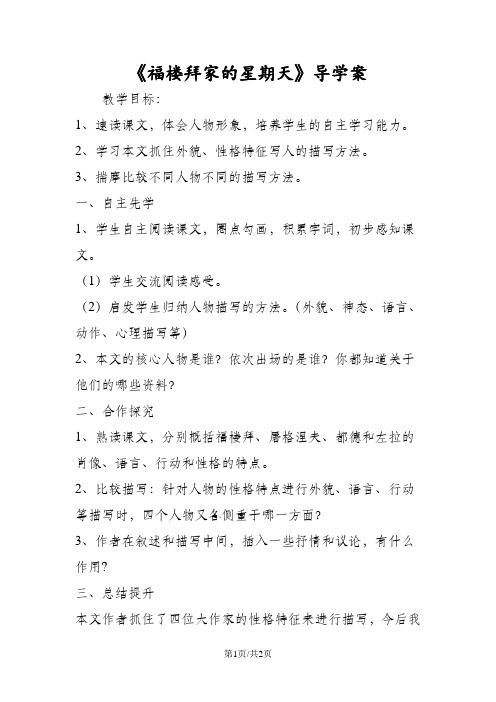 《福楼拜家的星期天》导学案

教学目标：

1、速读课文，体会人物形象，培养学生的自主学习能力。

2、学习本文抓住外貌、性格特征写人的描写方法。

3、揣摩比较不同人物不同的描写方法。

一、自主先学

1、学生自主阅读课文，圈点勾画，积累字词，初步感知课文。

（1）学生交流阅读感受。

（2）启发学生归纳人物描写的方法。（外貌、神态、语言、动作、心理描写等）

2、本文的核心人物是谁？依次出场的是谁？你都知道关于他们的哪些资料？

二、合作探究

1、熟读课文，分别概括福楼拜、屠格涅夫、都德和左拉的肖像、语言、行动和性格的特点。

2、比较描写：针对人物的性格特点进行外貌、语言、行动等描写时，四个人物又各侧重于哪一方面？

3、作者在叙述和描写中间，插入一些抒情和议论，有什么作用？

三、总结提升

本文作者抓住了四位大作家的性格特征来进行描写，今后我

第1页/共2页